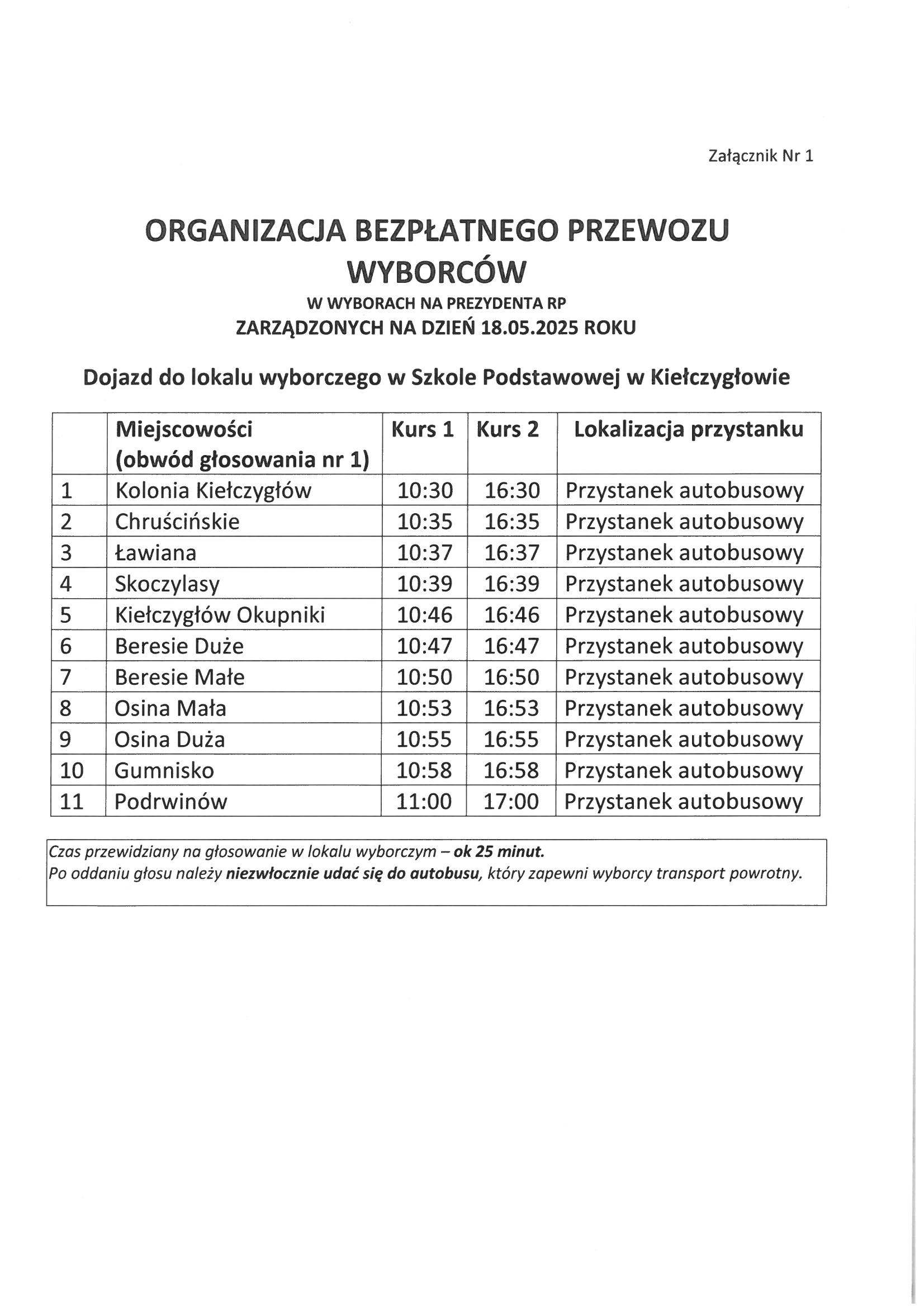 Załącznik Nr 1

ORGANIZACJA BEZPŁATNEGO PRZEWOZU WYBORCÓW

W WYBORACH NA PREZYDENTA RP
ZARZĄDZONYCH NA DZIEŃ 18.05.2025 ROKU

Dojazd do lokalu wyborczego w Szkole Podstawowej w Kiełczygłowie

| | Miejscowości (obwód głosowania nr 1) | Kurs 1 | Kurs 2 | Lokalizacja przystanku |
|---|---|---|---|---|
| 1 | Kolonia Kiełczygłów | 10:30 | 16:30 | Przystanek autobusowy |
| 2 | Chruścińskie | 10:35 | 16:35 | Przystanek autobusowy |
| 3 | Ławiana | 10:37 | 16:37 | Przystanek autobusowy |
| 4 | Skoczylasy | 10:39 | 16:39 | Przystanek autobusowy |
| 5 | Kiełczygłów Okupniki | 10:46 | 16:46 | Przystanek autobusowy |
| 6 | Beresie Duże | 10:47 | 16:47 | Przystanek autobusowy |
| 7 | Beresie Małe | 10:50 | 16:50 | Przystanek autobusowy |
| 8 | Osina Mała | 10:53 | 16:53 | Przystanek autobusowy |
| 9 | Osina Duża | 10:55 | 16:55 | Przystanek autobusowy |
| 10 | Gumnisko | 10:58 | 16:58 | Przystanek autobusowy |
| 11 | Podrwinów | 11:00 | 17:00 | Przystanek autobusowy |

Czas przewidziany na głosowanie w lokalu wyborczym – ok 25 minut.
Po oddaniu głosu należy niezwłocznie udać się do autobusu, który zapewni wyborcy transport powrotny.